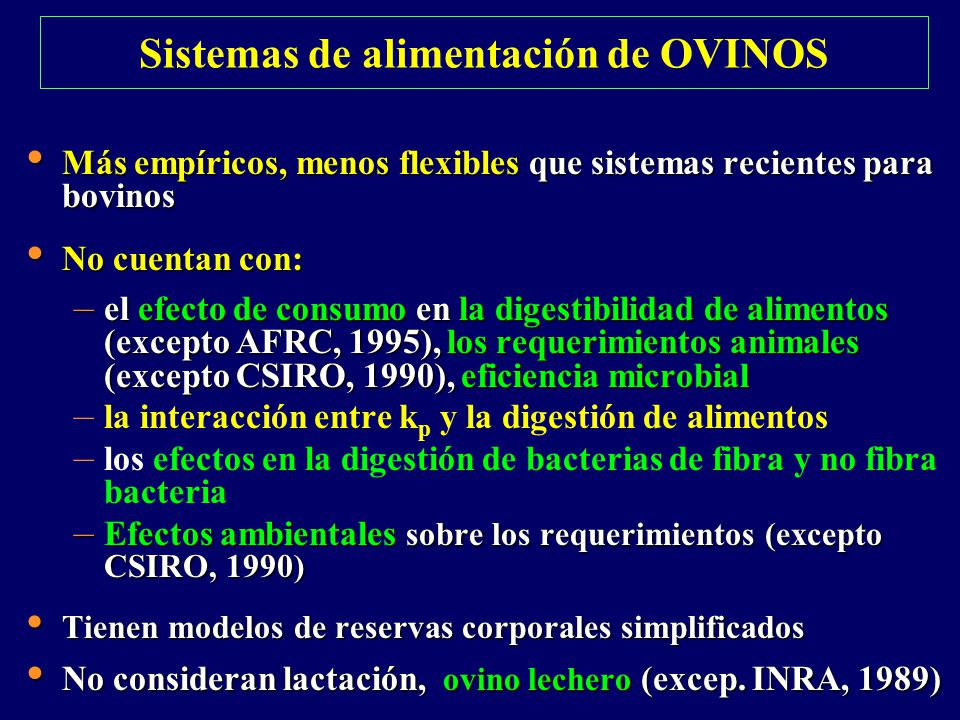 Sistemas de alimentación de OVINOS

• Más empíricos, menos flexibles que sistemas recientes para bovinos

• No cuentan con:

– el efecto de consumo en la digestibilidad de alimentos (excepto AFRC, 1995), los requerimientos animales (excepto CSIRO, 1990), eficiencia microbial
– la interacción entre $k_p$ y la digestión de alimentos
– los efectos en la digestión de bacterias de fibra y no fibra bacteria
– Efectos ambientales sobre los requerimientos (excepto CSIRO, 1990)

• Tienen modelos de reservas corporales simplificados

• No consideran lactación, ovino lechero (excep. INRA, 1989)